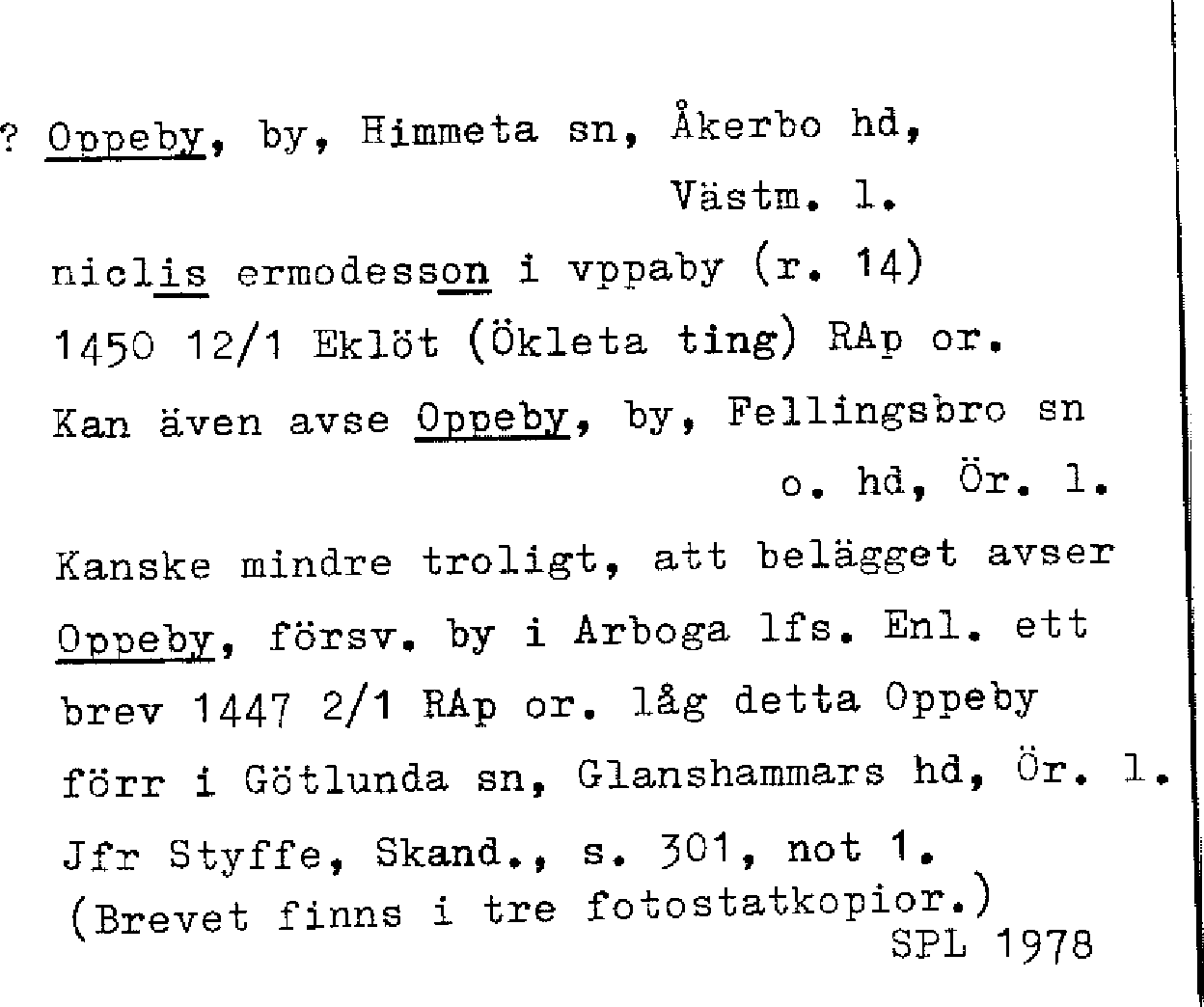 ? Oppeby, by, Himmeta sn, Åkerbo hd, Västm. l.

niclis ermodesson i vppaby (r. 14) 1450 12/1 Eklöt (Ökleta ting) RAp or.

Kan även avse Oppeby, by, Fellingsbro sn o. hd, Ör. l.

Kanske mindre troligt, att belägget avser Oppeby, försv. by i Arboga lfs. Enl. ett brev 1447 2/1 RAp or. låg detta Oppeby förr i Götlunda sn, Glanshammars hd, Ör. l. Jfr Styffe, Skand., s. 301, not 1. (Brevet finns i tre fotostatkopior.)

SPL 1978